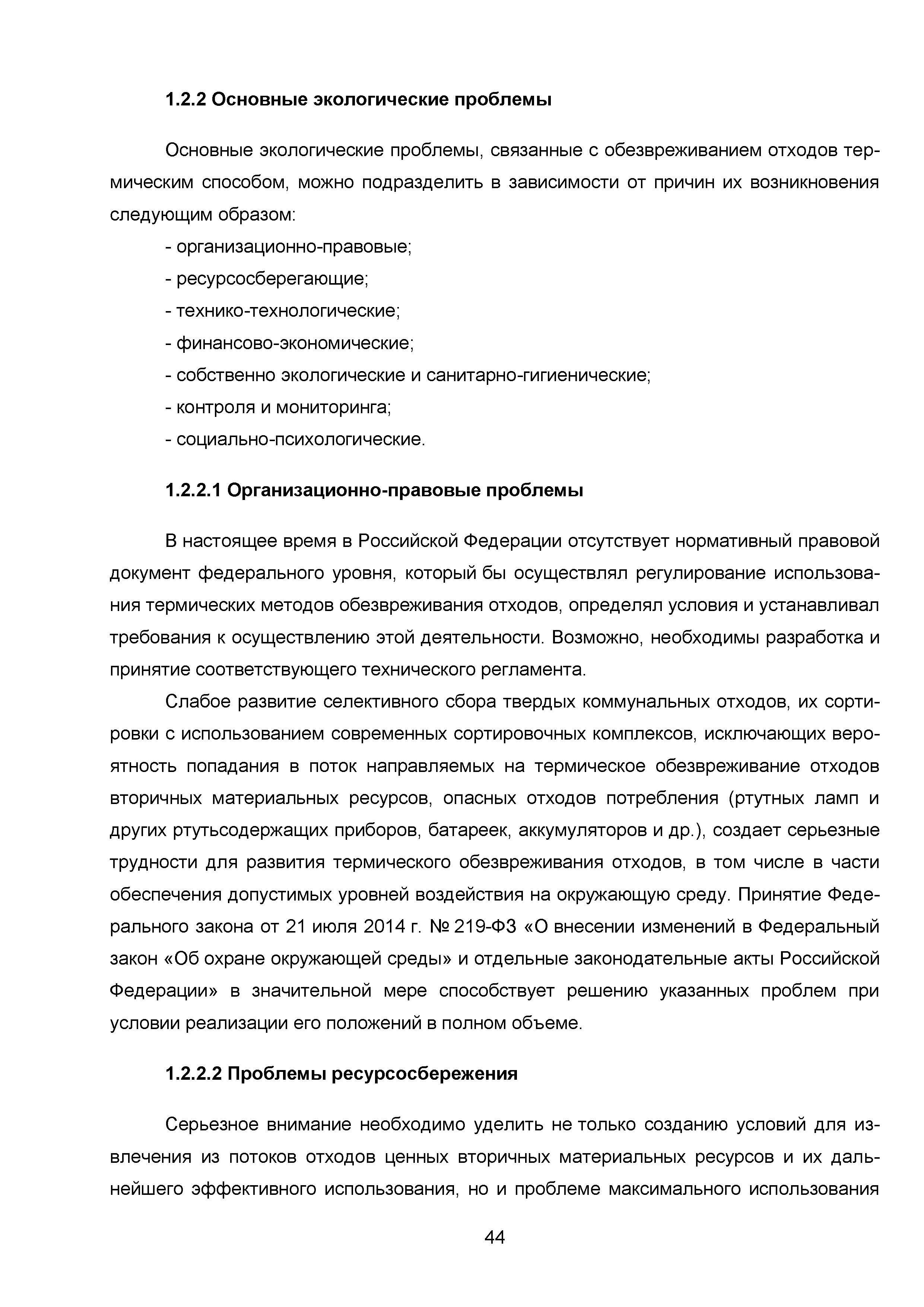 1.2.2 Основные экологические проблемы

Основные экологические проблемы, связанные с обезвреживанием отходов термическим способом, можно подразделить в зависимости от причин их возникновения следующим образом:

- организационно-правовые;
- ресурсосберегающие;
- технико-технологические;
- финансово-экономические;
- собственно экологические и санитарно-гигиенические;
- контроля и мониторинга;
- социально-психологические.

1.2.2.1 Организационно-правовые проблемы

В настоящее время в Российской Федерации отсутствует нормативный правовой документ федерального уровня, который бы осуществлял регулирование использования термических методов обезвреживания отходов, определял условия и устанавливал требования к осуществлению этой деятельности. Возможно, необходимы разработка и принятие соответствующего технического регламента.

Слабое развитие селективного сбора твердых коммунальных отходов, их сортировки с использованием современных сортировочных комплексов, исключающих вероятность попадания в поток направляемых на термическое обезвреживание отходов вторичных материальных ресурсов, опасных отходов потребления (ртутных ламп и других ртутьсодержащих приборов, батареек, аккумуляторов и др.), создает серьезные трудности для развития термического обезвреживания отходов, в том числе в части обеспечения допустимых уровней воздействия на окружающую среду. Принятие Федерального закона от 21 июля 2014 г. № 219-ФЗ «О внесении изменений в Федеральный закон «Об охране окружающей среды» и отдельные законодательные акты Российской Федерации» в значительной мере способствует решению указанных проблем при условии реализации его положений в полном объеме.

1.2.2.2 Проблемы ресурсосбережения

Серьезное внимание необходимо уделить не только созданию условий для извлечения из потоков отходов ценных вторичных материальных ресурсов и их дальнейшего эффективного использования, но и проблеме максимального использования

44